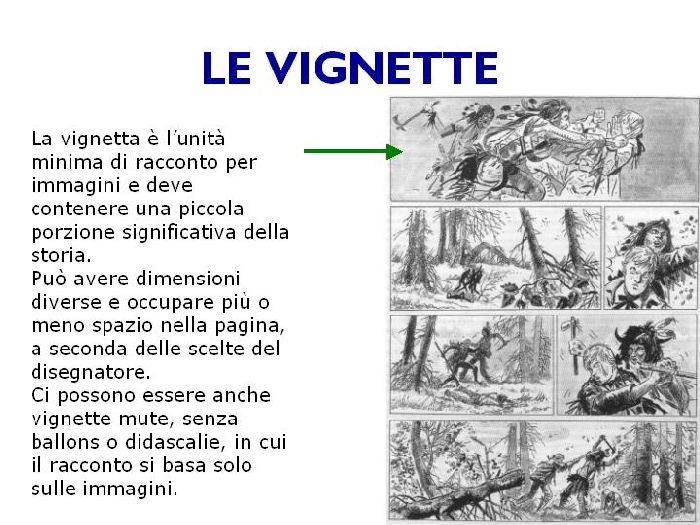 LE VIGNETTE

La vignetta è l'unità minima di racconto per immagini e deve contenere una piccola porzione significativa della storia.
Può avere dimensioni diverse e occupare più o meno spazio nella pagina, a seconda delle scelte del disegnatore.
Ci possono essere anche vignette mute, senza ballons o didascalie, in cui il racconto si basa solo sulle immagini.